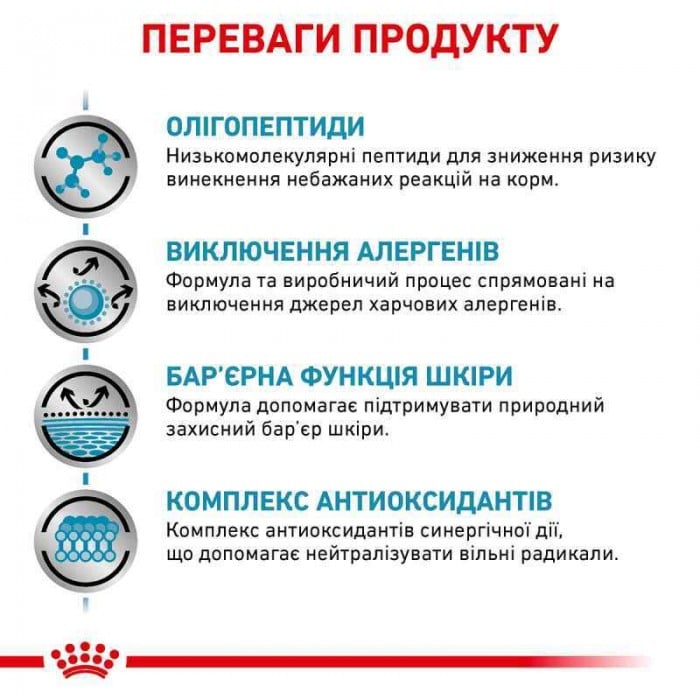 ПЕРЕВАГИ ПРОДУКТУ

ОЛІГОПЕПТИДИ
Низькомолекулярні пептиди для зниження ризику винекнення небажаних реакцій на корм.

ВИКЛЮЧЕННЯ АЛЕРГЕНІВ
Формула та виробничий процес спрямовані на виключення джерел харчових алергенів.

БАР'ЄРНА ФУНКЦІЯ ШКІРИ
Формула допомагає підтримувати природний захисний бар'єр шкіри.

КОМПЛЕКС АНТИОКСИДАНТІВ
Комплекс антиоксидантів синергічної дії, що допомагає нейтралізувати вільні радикали.